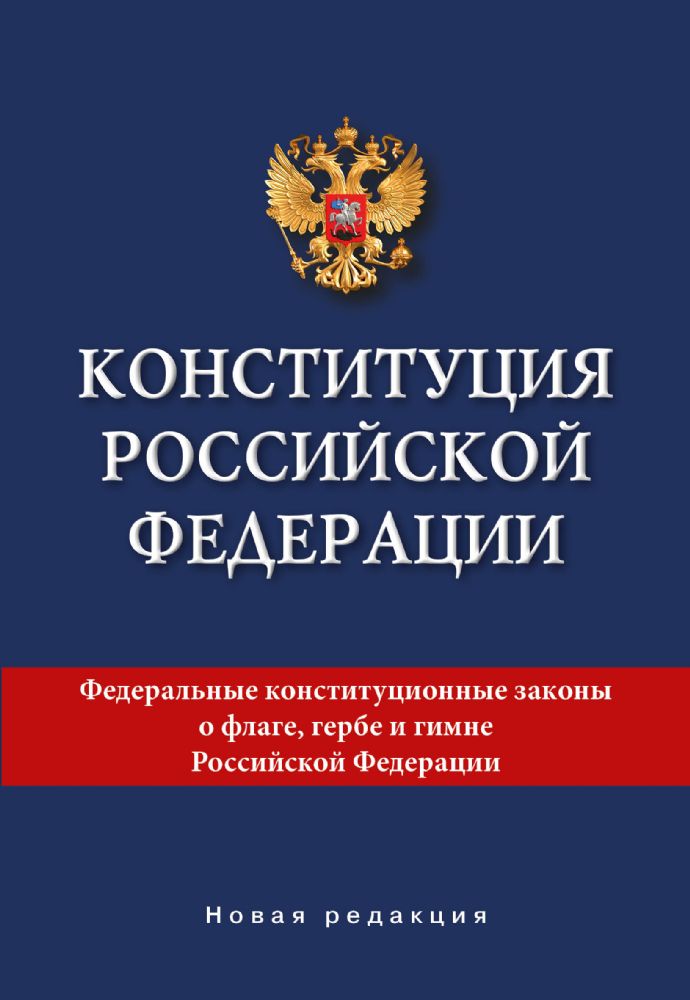 КОНСТИТУЦИЯ РОССИЙСКОЙ ФЕДЕРАЦИИ

Федеральные конституционные законы о флаге, гербе и гимне Российской Федерации

Новая редакция